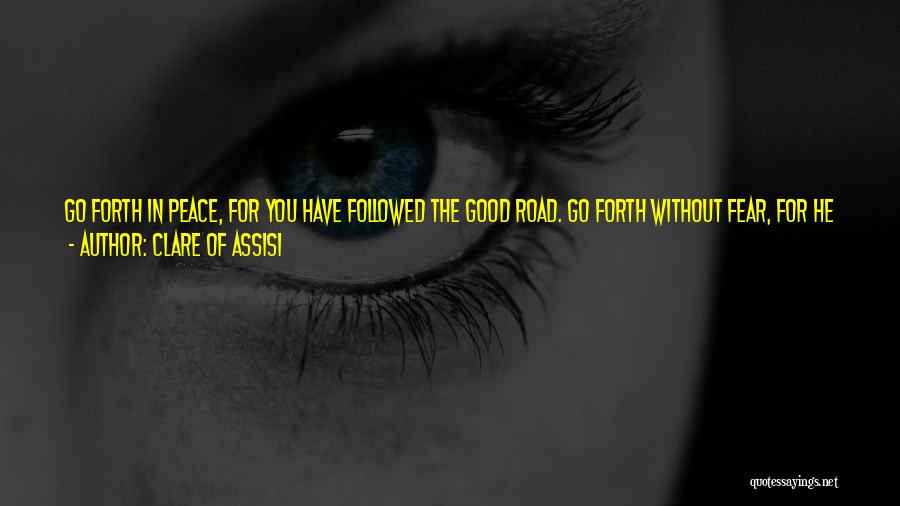 GO FORTH IN PEACE, FOR YOU HAVE FOLLOWED THE GOOD ROAD. GO FORTH WITHOUT FEAR, FOR HE

- AUTHOR: CLARE OF ASSISI

quotessayings.net